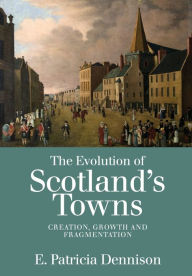 The Evolution of
Scotland's
Towns

CREATION, GROWTH AND FRAGMENTATION

E. Patricia Dennison